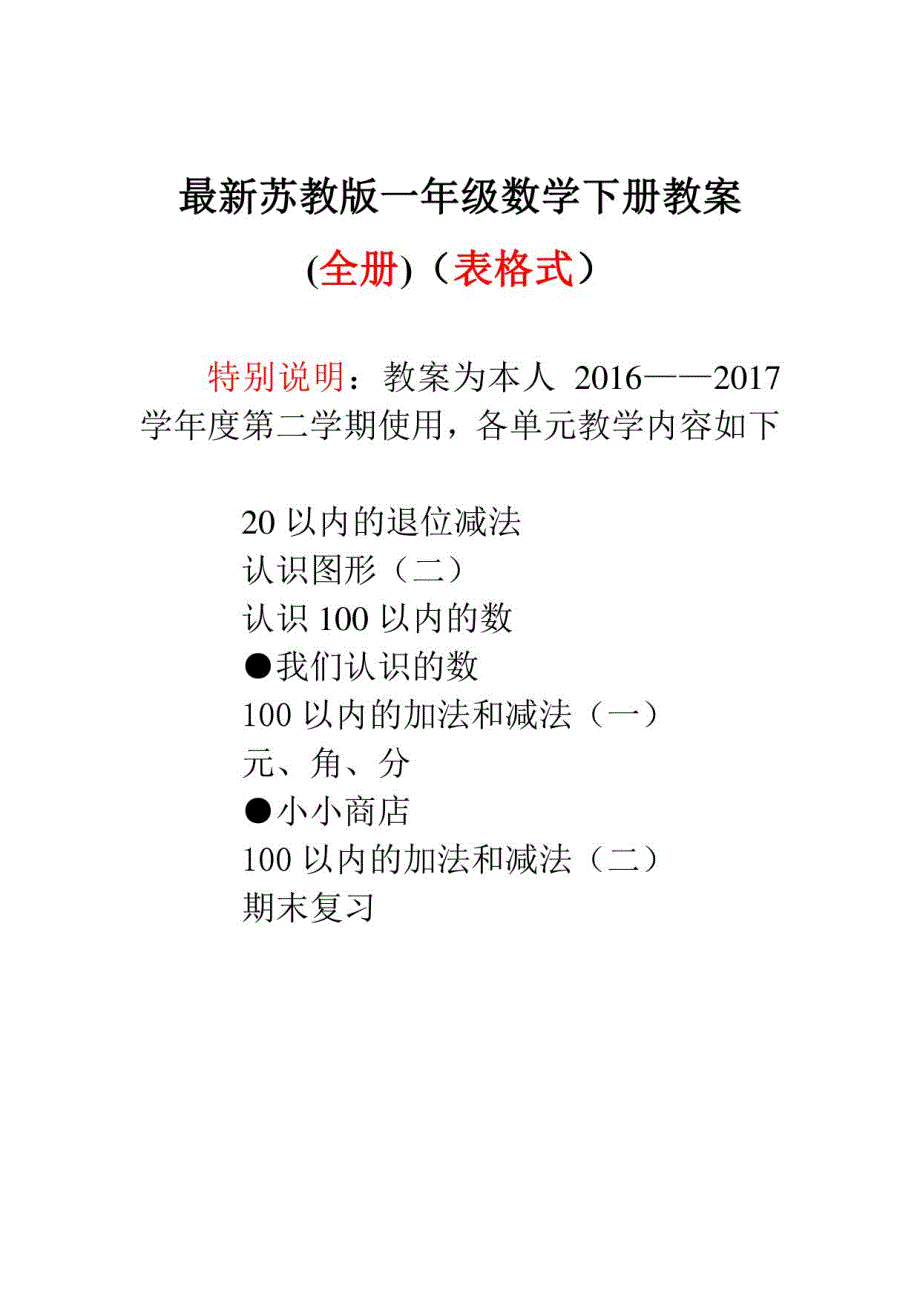 最新苏教版一年级数学下册教案

(全册)（表格式）

特别说明：教案为本人 2016——2017 学年度第二学期使用，各单元教学内容如下

20 以内的退位减法
认识图形（二）
认识 100 以内的数
●我们认识的数
100 以内的加法和减法（一）
元、角、分
●小小商店
100 以内的加法和减法（二）
期末复习